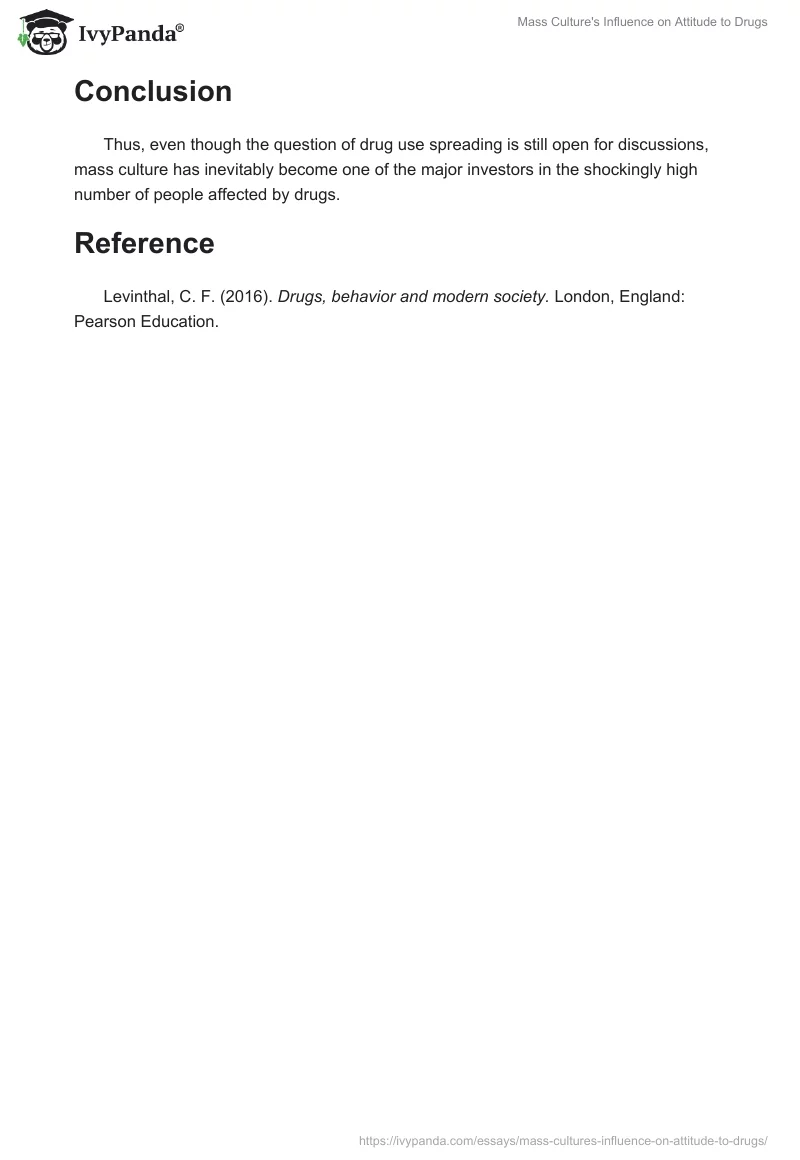 IvyPanda®

Mass Culture's Influence on Attitude to Drugs

Conclusion

Thus, even though the question of drug use spreading is still open for discussions, mass culture has inevitably become one of the major investors in the shockingly high number of people affected by drugs.

Reference

Levinthal, C. F. (2016). Drugs, behavior and modern society. London, England: Pearson Education.

https://ivypanda.com/essays/mass-cultures-influence-on-attitude-to-drugs/